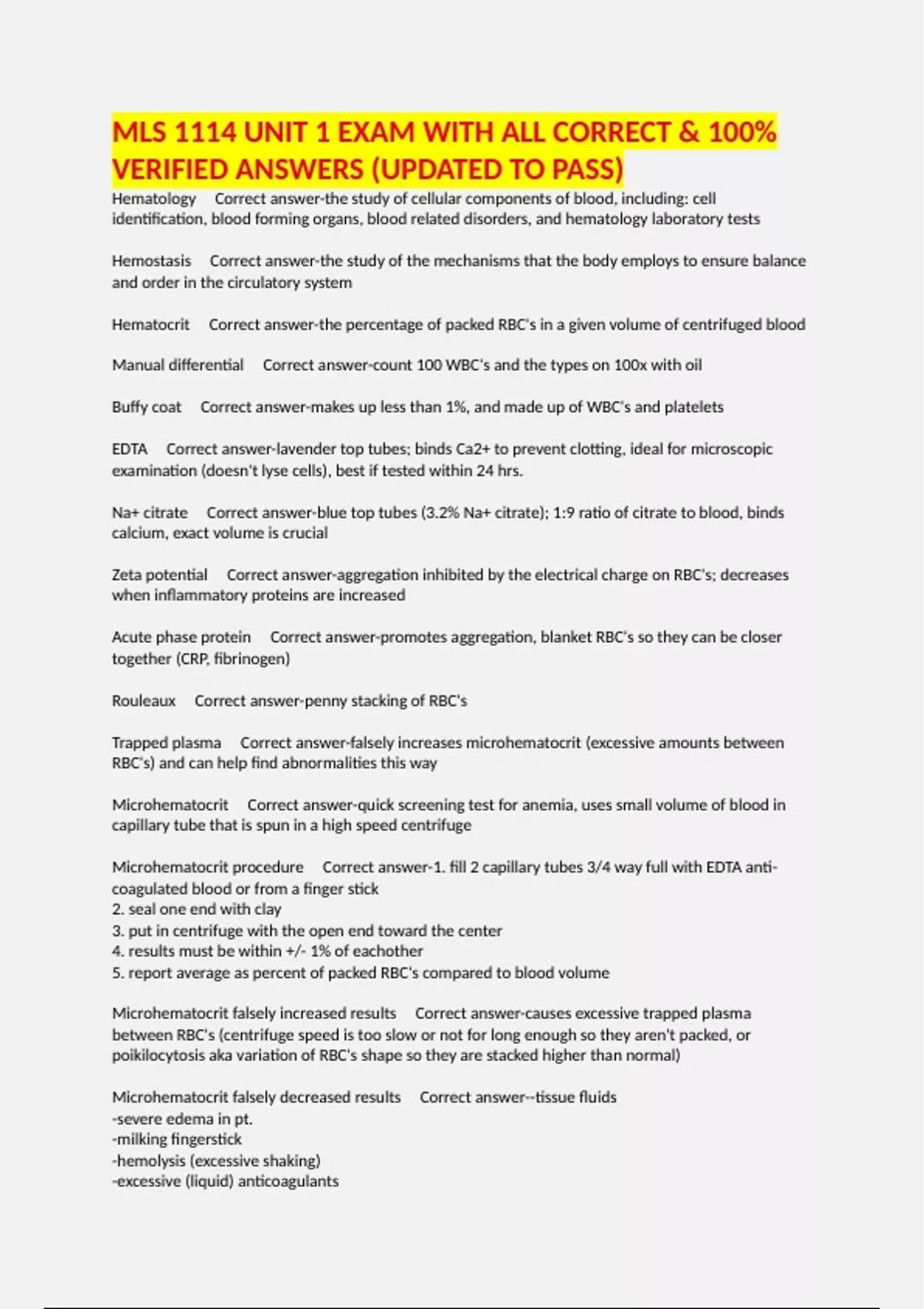 MLS 1114 UNIT 1 EXAM WITH ALL CORRECT & 100% VERIFIED ANSWERS (UPDATED TO PASS)

Hematology Correct answer-the study of cellular components of blood, including: cell identification, blood forming organs, blood related disorders, and hematology laboratory tests

Hemostasis Correct answer-the study of the mechanisms that the body employs to ensure balance and order in the circulatory system

Hematocrit Correct answer-the percentage of packed RBC's in a given volume of centrifuged blood

Manual differential Correct answer-count 100 WBC's and the types on 100x with oil

Buffy coat Correct answer-makes up less than 1%, and made up of WBC's and platelets

EDTA Correct answer-lavender top tubes; binds Ca2+ to prevent clotting, ideal for microscopic examination (doesn't lyse cells), best if tested within 24 hrs.

Na+ citrate Correct answer-blue top tubes (3.2% Na+ citrate); 1:9 ratio of citrate to blood, binds calcium, exact volume is crucial

Zeta potential Correct answer-aggregation inhibited by the electrical charge on RBC's; decreases when inflammatory proteins are increased

Acute phase protein Correct answer-promotes aggregation, blanket RBC's so they can be closer together (CRP, fibrinogen)

Rouleaux Correct answer-penny stacking of RBC's

Trapped plasma Correct answer-falsely increases microhematocrit (excessive amounts between RBC's) and can help find abnormalities this way

Microhematocrit Correct answer-quick screening test for anemia, uses small volume of blood in capillary tube that is spun in a high speed centrifuge

Microhematocrit procedure Correct answer-1. fill 2 capillary tubes 3/4 way full with EDTA anti-coagulated blood or from a finger stick
2. seal one end with clay
3. put in centrifuge with the open end toward the center
4. results must be within +/- 1% of eachother
5. report average as percent of packed RBC's compared to blood volume

Microhematocrit falsely increased results Correct answer-causes excessive trapped plasma between RBC's (centrifuge speed is too slow or not for long enough so they aren't packed, or poikilocytosis aka variation of RBC's shape so they are stacked higher than normal)

Microhematocrit falsely decreased results Correct answer--tissue fluids
-severe edema in pt.
-milking fingerstick
-hemolysis (excessive shaking)
-excessive (liquid) anticoagulants